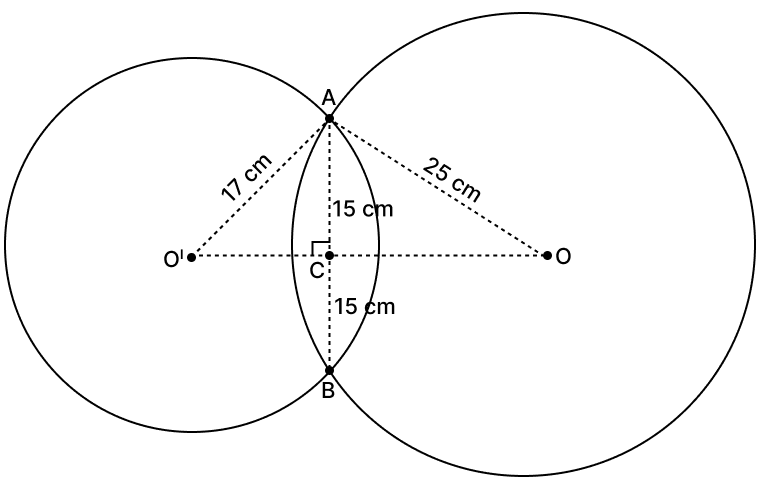 A
17 cm
25 cm
15 cm
O'
C
O
15 cm
B